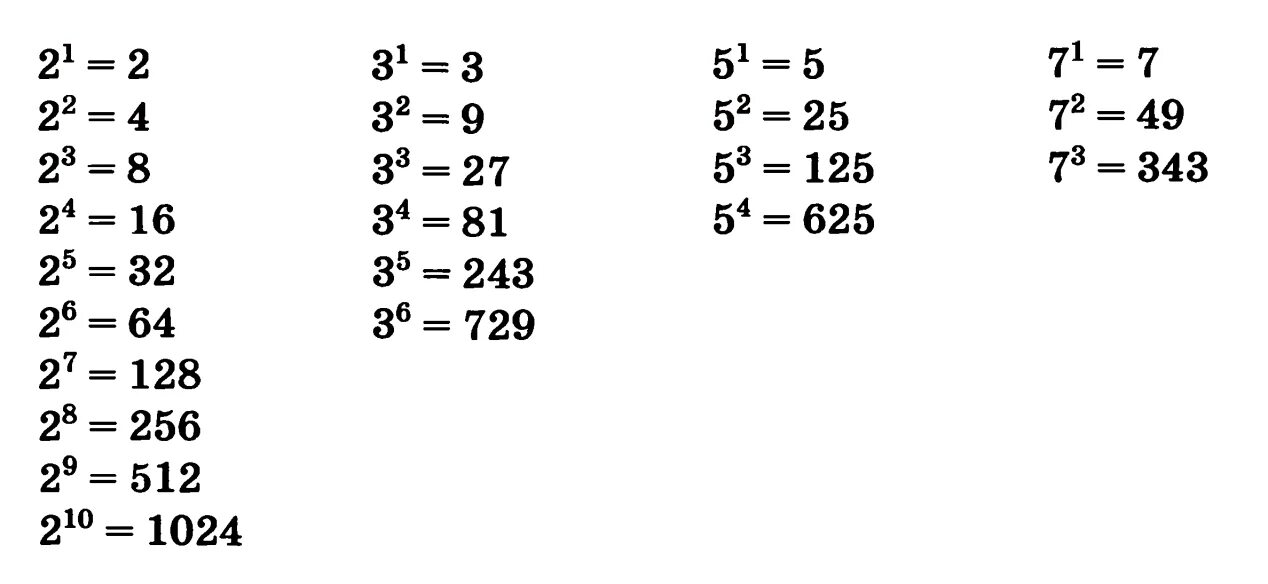 $2^1 = 2$
$2^2 = 4$
$2^3 = 8$
$2^4 = 16$
$2^5 = 32$
$2^6 = 64$
$2^7 = 128$
$2^8 = 256$
$2^9 = 512$
$2^{10} = 1024$

$3^1 = 3$
$3^2 = 9$
$3^3 = 27$
$3^4 = 81$
$3^5 = 243$
$3^6 = 729$

$5^1 = 5$
$5^2 = 25$
$5^3 = 125$
$5^4 = 625$

$7^1 = 7$
$7^2 = 49$
$7^3 = 343$